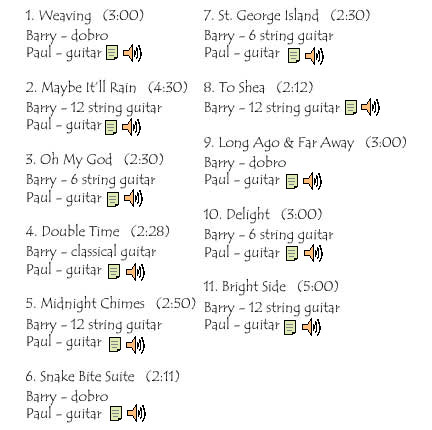 1. Weaving (3:00)
Barry - dobro
Paul - guitar

2. Maybe It'll Rain (4:30)
Barry - 12 string guitar
Paul - guitar

3. Oh My God (2:30)
Barry - 6 string guitar
Paul - guitar

4. Double Time (2:28)
Barry - classical guitar
Paul - guitar

5. Midnight Chimes (2:50)
Barry - 12 string guitar
Paul - guitar

6. Snake Bite Suite (2:11)
Barry - dobro
Paul - guitar

7. St. George Island (2:30)
Barry - 6 string guitar
Paul - guitar

8. To Shea (2:12)
Barry - 12 string guitar

9. Long Ago & Far Away (3:00)
Barry - dobro
Paul - guitar

10. Delight (3:00)
Barry - 6 string guitar
Paul - guitar

11. Bright Side (5:00)
Barry - 12 string guitar
Paul - guitar